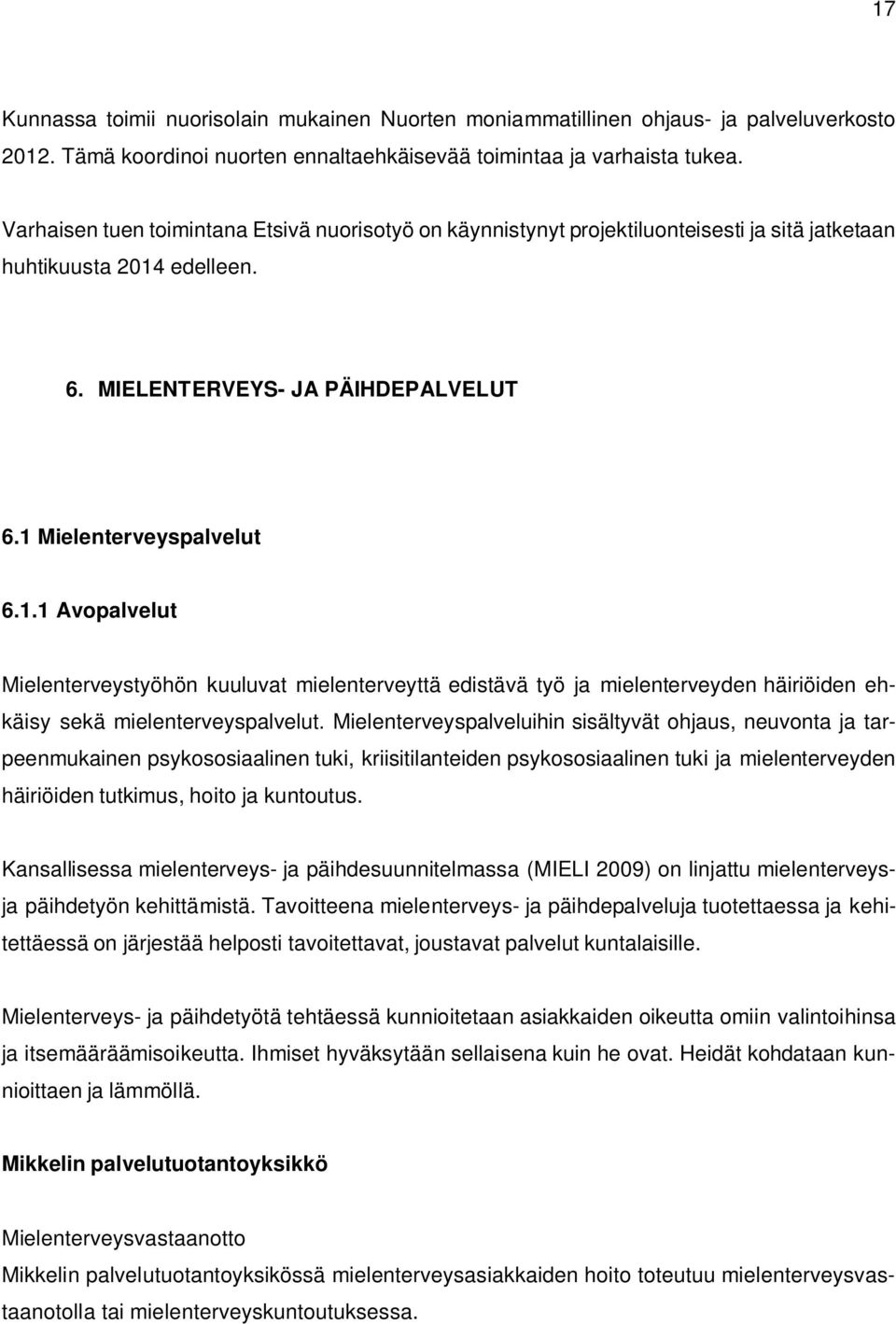 17

Kunnassa toimii nuorisolain mukainen Nuorten moniammatillinen ohjaus- ja palveluverkosto 2012. Tämä koordinoi nuorten ennaltaehkäisevää toimintaa ja varhaista tukea.

Varhaisen tuen toimintana Etsivä nuorisotyö on käynnistynyt projektiluonteisesti ja sitä jatketaan huhtikuusta 2014 edelleen.

6. MIELENTERVEYS- JA PÄIHDEPALVELUT

6.1 Mielenterveyspalvelut

6.1.1 Avopalvelut

Mielenterveystyöhön kuuluvat mielenterveyttä edistävä työ ja mielenterveyden häiriöiden ehkäisy sekä mielenterveyspalvelut. Mielenterveyspalveluihin sisältyvät ohjaus, neuvonta ja tarpeenmukainen psykososiaalinen tuki, kriisitilanteiden psykososiaalinen tuki ja mielenterveyden häiriöiden tutkimus, hoito ja kuntoutus.

Kansallisessa mielenterveys- ja päihdesuunnitelmassa (MIELI 2009) on linjattu mielenterveys- ja päihdetyön kehittämistä. Tavoitteena mielenterveys- ja päihdepalveluja tuotettaessa ja kehitettäessä on järjestää helposti tavoitettavat, joustavat palvelut kuntalaisille.

Mielenterveys- ja päihdetyötä tehtäessä kunnioitetaan asiakkaiden oikeutta omiin valintoihinsa ja itsemääräämisoikeutta. Ihmiset hyväksytään sellaisena kuin he ovat. Heidät kohdataan kunnioittaen ja lämmöllä.

Mikkelin palvelutuotantoyksikkö

Mielenterveysvastaanotto
Mikkelin palvelutuotantoyksikössä mielenterveysasiakkaiden hoito toteutuu mielenterveysvastaanotolla tai mielenterveyskuntoutuksessa.